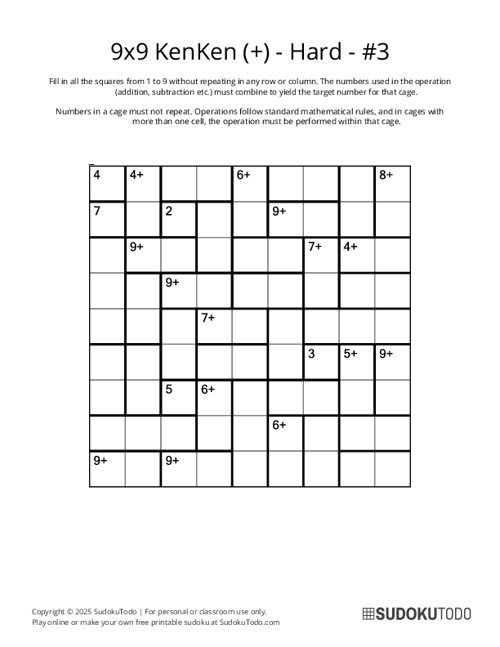 9x9 KenKen (+) - Hard - #3

Fill in all the squares from 1 to 9 without repeating in any row or column. The numbers used in the operation (addition, subtraction etc.) must combine to yield the target number for that cage.

Numbers in a cage must not repeat. Operations follow standard mathematical rules, and in cages with more than one cell, the operation must be performed within that cage.

| 4 | 4+ | | | 6+ | | | | 8+ |
|---|---|---|---|---|---|---|---|---|
| 7 | | 2 | | | 9+ | | | |
| | 9+ | | | | | 7+ | 4+ | |
| | | 9+ | | | | | | |
| | | | 7+ | | | | | |
| | | | | | | 3 | 5+ | 9+ |
| | | 5 | 6+ | | | | | |
| | | | | | 6+ | | | |
| 9+ | | 9+ | | | | | | |

Copyright © 2025 SudokuTodo | For personal or classroom use only.
Play online or make your own free printable sudoku at SudokuTodo.com

SUDOKUTODO